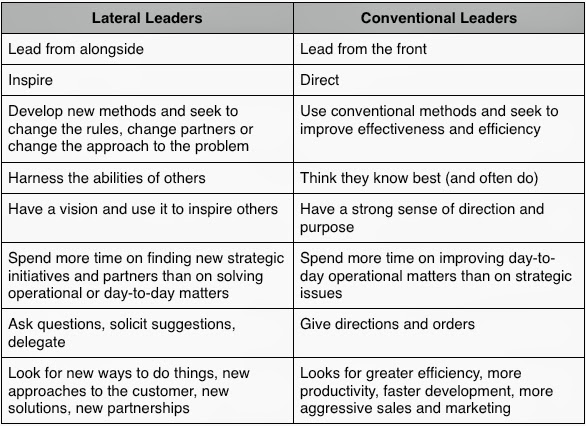 | Lateral Leaders | Conventional Leaders |
|---|---|
| Lead from alongside | Lead from the front |
| Inspire | Direct |
| Develop new methods and seek to change the rules, change partners or change the approach to the problem | Use conventional methods and seek to improve effectiveness and efficiency |
| Harness the abilities of others | Think they know best (and often do) |
| Have a vision and use it to inspire others | Have a strong sense of direction and purpose |
| Spend more time on finding new strategic initiatives and partners than on solving operational or day-to-day matters | Spend more time on improving day-to-day operational matters than on strategic issues |
| Ask questions, solicit suggestions, delegate | Give directions and orders |
| Look for new ways to do things, new approaches to the customer, new solutions, new partnerships | Looks for greater efficiency, more productivity, faster development, more aggressive sales and marketing |